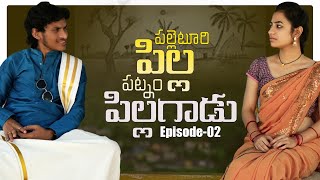 పల్లెటూరి
పిల్ల
పట్నం
పిలగాడు
Episode-02